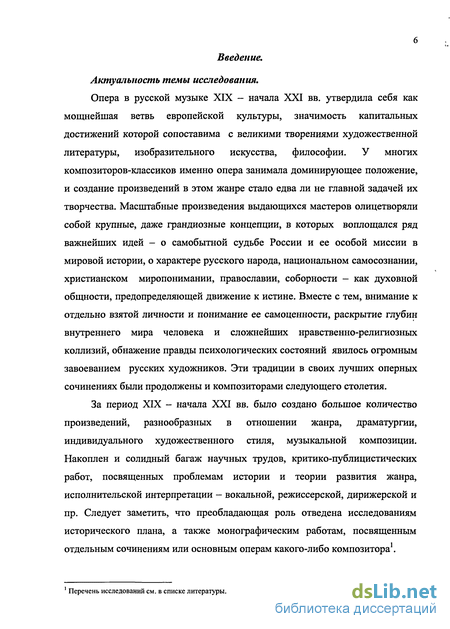 6

Введение.

Актуальность темы исследования.

Опера в русской музыке XIX – начала XXI вв. утвердила себя как мощнейшая ветвь европейской культуры, значимость капитальных достижений которой сопоставима с великими творениями художественной литературы, изобразительного искусства, философии. У многих композиторов-классиков именно опера занимала доминирующее положение, и создание произведений в этом жанре стало едва ли не главной задачей их творчества. Масштабные произведения выдающихся мастеров олицетворяли собой крупные, даже грандиозные концепции, в которых воплощался ряд важнейших идей – о самобытной судьбе России и ее особой миссии в мировой истории, о характере русского народа, национальном самосознании, христианском миропонимании, православии, соборности – как духовной общности, предопределяющей движение к истине. Вместе с тем, внимание к отдельно взятой личности и понимание ее самоценности, раскрытие глубин внутреннего мира человека и сложнейших нравственно-религиозных коллизий, обнажение правды психологических состояний явилось огромным завоеванием русских художников. Эти традиции в своих лучших оперных сочинениях были продолжены и композиторами следующего столетия.

За период XIX – начала XXI вв. было создано большое количество произведений, разнообразных в отношении жанра, драматургии, индивидуального художественного стиля, музыкальной композиции. Накоплен и солидный багаж научных трудов, критико-публицистических работ, посвященных проблемам истории и теории развития жанра, исполнительской интерпретации – вокальной, режиссерской, дирижерской и пр. Следует заметить, что преобладающая роль отведена исследованиям исторического плана, а также монографическим работам, посвященным отдельным сочинениям или основным операм какого-либо композитора$^1$.

$^1$ Перечень исследований см. в списке литературы.

dsLib.net
библиотека диссертаций